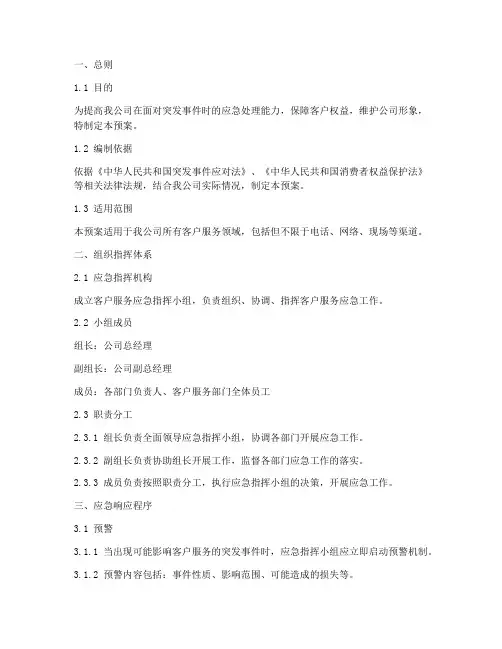 一、总则

1.1 目的

为提高我公司在面对突发事件时的应急处理能力，保障客户权益，维护公司形象，特制定本预案。

1.2 编制依据

依据《中华人民共和国突发事件应对法》、《中华人民共和国消费者权益保护法》等相关法律法规，结合我公司实际情况，制定本预案。

1.3 适用范围

本预案适用于我公司所有客户服务领域，包括但不限于电话、网络、现场等渠道。

二、组织指挥体系

2.1 应急指挥机构

成立客户服务应急指挥小组，负责组织、协调、指挥客户服务应急工作。

2.2 小组成员

组长：公司总经理

副组长：公司副总经理

成员：各部门负责人、客户服务部门全体员工

2.3 职责分工

2.3.1 组长负责全面领导应急指挥小组，协调各部门开展应急工作。

2.3.2 副组长负责协助组长开展工作，监督各部门应急工作的落实。

2.3.3 成员负责按照职责分工，执行应急指挥小组的决策，开展应急工作。

三、应急响应程序

3.1 预警

3.1.1 当出现可能影响客户服务的突发事件时，应急指挥小组应立即启动预警机制。

3.1.2 预警内容包括：事件性质、影响范围、可能造成的损失等。